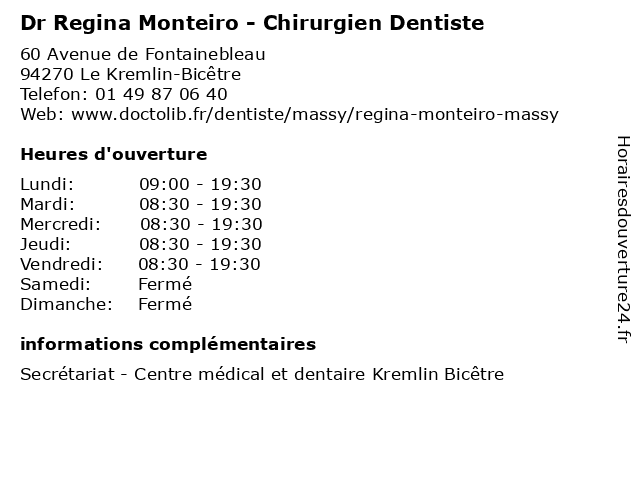 Dr Regina Monteiro - Chirurgien Dentiste

60 Avenue de Fontainebleau
94270 Le Kremlin-Bicêtre
Telefon: 01 49 87 06 40
Web: www.doctolib.fr/dentiste/massy/regina-monteiro-massy

Heures d'ouverture

| | |
|---|---|
| Lundi: | 09:00 - 19:30 |
| Mardi: | 08:30 - 19:30 |
| Mercredi: | 08:30 - 19:30 |
| Jeudi: | 08:30 - 19:30 |
| Vendredi: | 08:30 - 19:30 |
| Samedi: | Fermé |
| Dimanche: | Fermé |

informations complémentaires

Secrétariat - Centre médical et dentaire Kremlin Bicêtre

Horairesdouverture24.fr